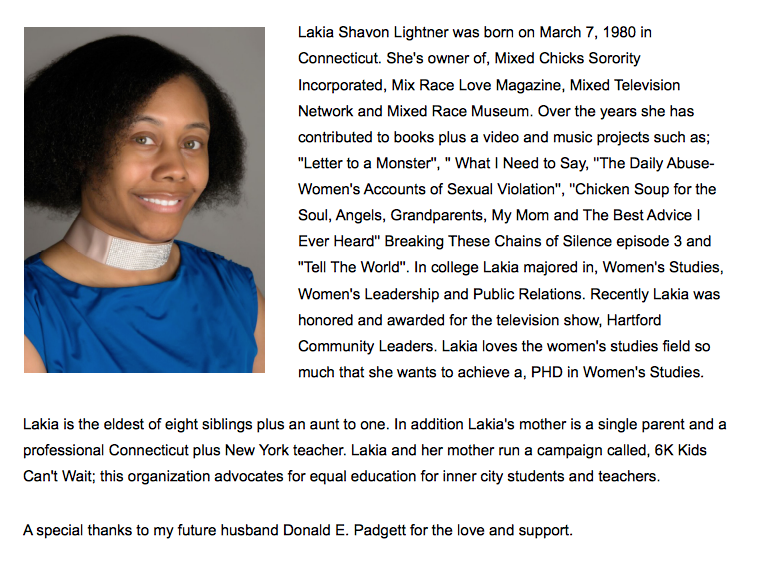 Lakia Shavon Lightner was born on March 7, 1980 in Connecticut. She's owner of, Mixed Chicks Sorority Incorporated, Mix Race Love Magazine, Mixed Television Network and Mixed Race Museum. Over the years she has contributed to books plus a video and music projects such as; "Letter to a Monster", " What I Need to Say, "The Daily Abuse-Women's Accounts of Sexual Violation", "Chicken Soup for the Soul, Angels, Grandparents, My Mom and The Best Advice I Ever Heard" Breaking These Chains of Silence episode 3 and "Tell The World". In college Lakia majored in, Women's Studies, Women's Leadership and Public Relations. Recently Lakia was honored and awarded for the television show, Hartford Community Leaders. Lakia loves the women's studies field so much that she wants to achieve a, PHD in Women's Studies.

Lakia is the eldest of eight siblings plus an aunt to one. In addition Lakia's mother is a single parent and a professional Connecticut plus New York teacher. Lakia and her mother run a campaign called, 6K Kids Can't Wait; this organization advocates for equal education for inner city students and teachers.

A special thanks to my future husband Donald E. Padgett for the love and support.